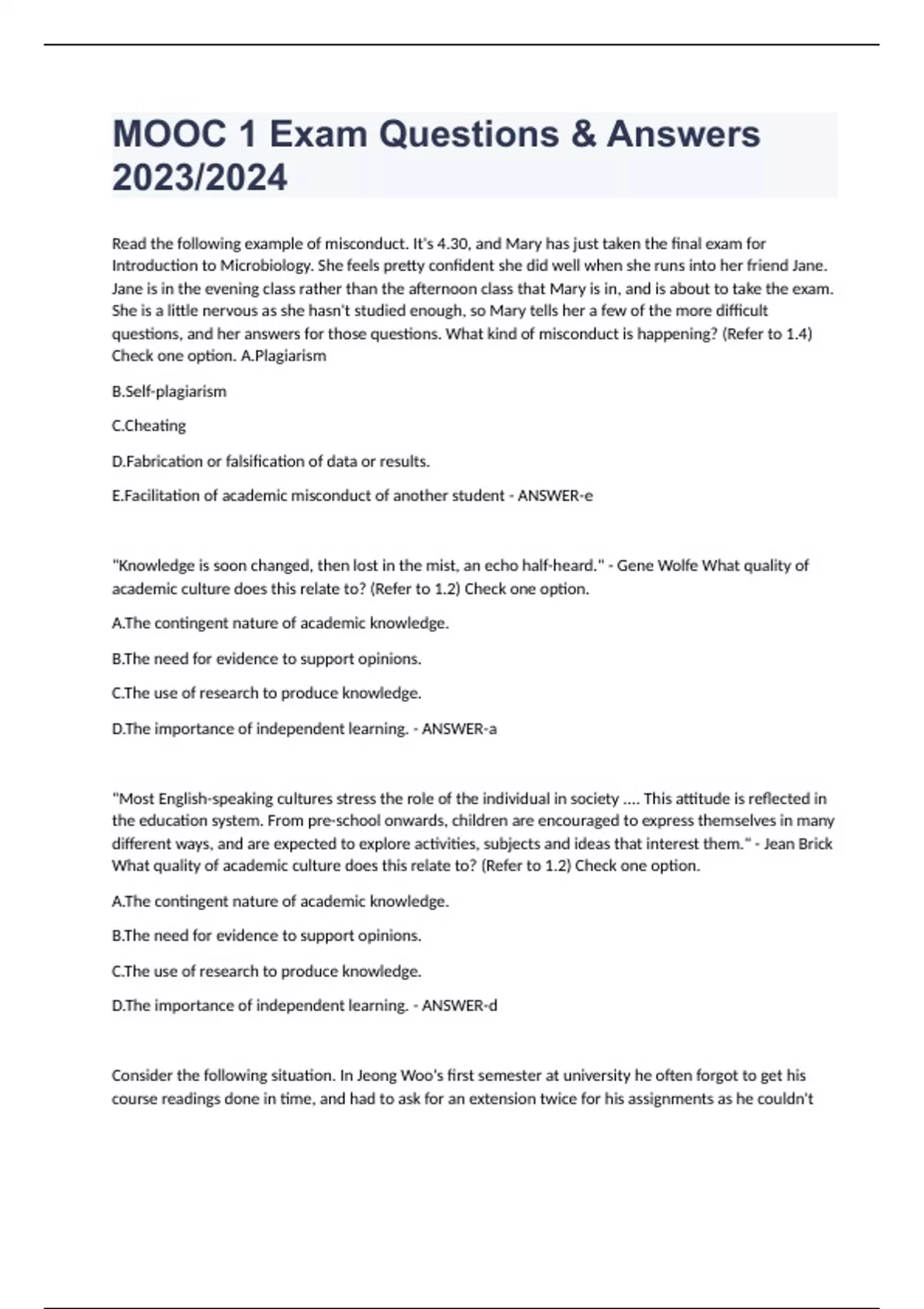 MOOC 1 Exam Questions & Answers 2023/2024

Read the following example of misconduct. It's 4.30, and Mary has just taken the final exam for Introduction to Microbiology. She feels pretty confident she did well when she runs into her friend Jane. Jane is in the evening class rather than the afternoon class that Mary is in, and is about to take the exam. She is a little nervous as she hasn't studied enough, so Mary tells her a few of the more difficult questions, and her answers for those questions. What kind of misconduct is happening? (Refer to 1.4) Check one option. A.Plagiarism

B.Self-plagiarism

C.Cheating

D.Fabrication or falsification of data or results.

E.Facilitation of academic misconduct of another student - ANSWER-e

"Knowledge is soon changed, then lost in the mist, an echo half-heard." - Gene Wolfe What quality of academic culture does this relate to? (Refer to 1.2) Check one option.

A.The contingent nature of academic knowledge.

B.The need for evidence to support opinions.

C.The use of research to produce knowledge.

D.The importance of independent learning. - ANSWER-a

"Most English-speaking cultures stress the role of the individual in society .... This attitude is reflected in the education system. From pre-school onwards, children are encouraged to express themselves in many different ways, and are expected to explore activities, subjects and ideas that interest them." - Jean Brick What quality of academic culture does this relate to? (Refer to 1.2) Check one option.

A.The contingent nature of academic knowledge.

B.The need for evidence to support opinions.

C.The use of research to produce knowledge.

D.The importance of independent learning. - ANSWER-d

Consider the following situation. In Jeong Woo's first semester at university he often forgot to get his course readings done in time, and had to ask for an extension twice for his assignments as he couldn't